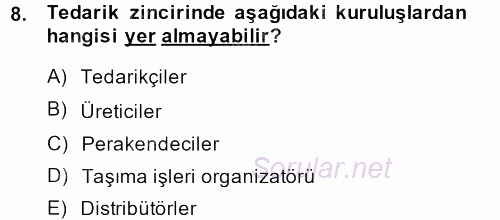 8. Tedarik zincirinde aşağıdaki kuruluşlardan hangisi yer almayabilir?

A) Tedarikçiler

B) Üreticiler

C) Perakendeciler

D) Taşıma işleri organizatörü

E) Distribütörler

Sorular.net